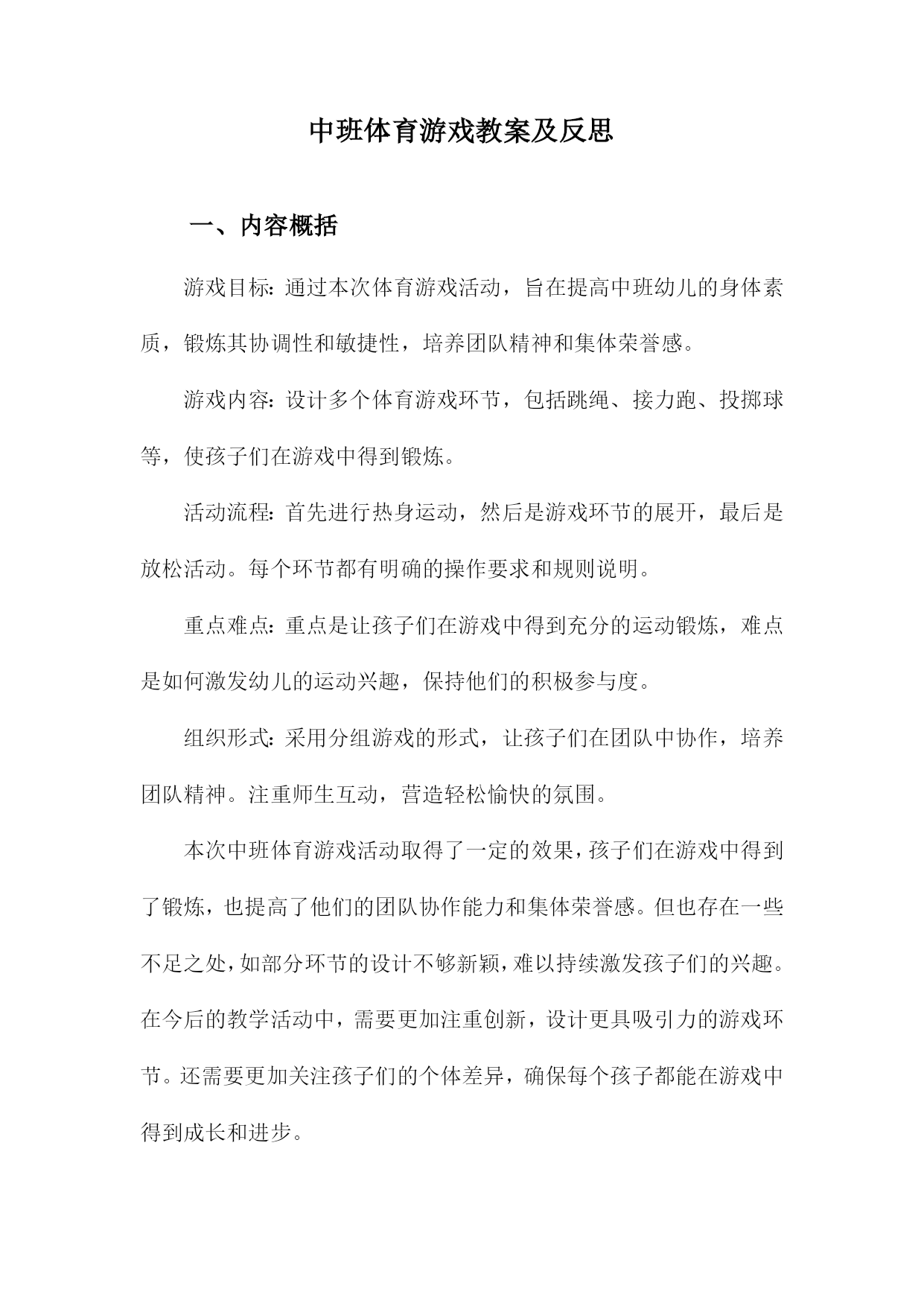 中班体育游戏教案及反思

一、内容概括

游戏目标：通过本次体育游戏活动，旨在提高中班幼儿的身体素质，锻炼其协调性和敏捷性，培养团队精神和集体荣誉感。

游戏内容：设计多个体育游戏环节，包括跳绳、接力跑、投掷球等，使孩子们在游戏中得到锻炼。

活动流程：首先进行热身运动，然后是游戏环节的展开，最后是放松活动。每个环节都有明确的操作要求和规则说明。

重点难点：重点是让孩子们在游戏中得到充分的运动锻炼，难点是如何激发幼儿的运动兴趣，保持他们的积极参与度。

组织形式：采用分组游戏的形式，让孩子们在团队中协作，培养团队精神。注重师生互动，营造轻松愉快的氛围。

本次中班体育游戏活动取得了一定的效果，孩子们在游戏中得到了锻炼，也提高了他们的团队协作能力和集体荣誉感。但也存在一些不足之处，如部分环节的设计不够新颖，难以持续激发孩子们的兴趣。在今后的教学活动中，需要更加注重创新，设计更具吸引力的游戏环节。还需要更加关注孩子们的个体差异，确保每个孩子都能在游戏中得到成长和进步。